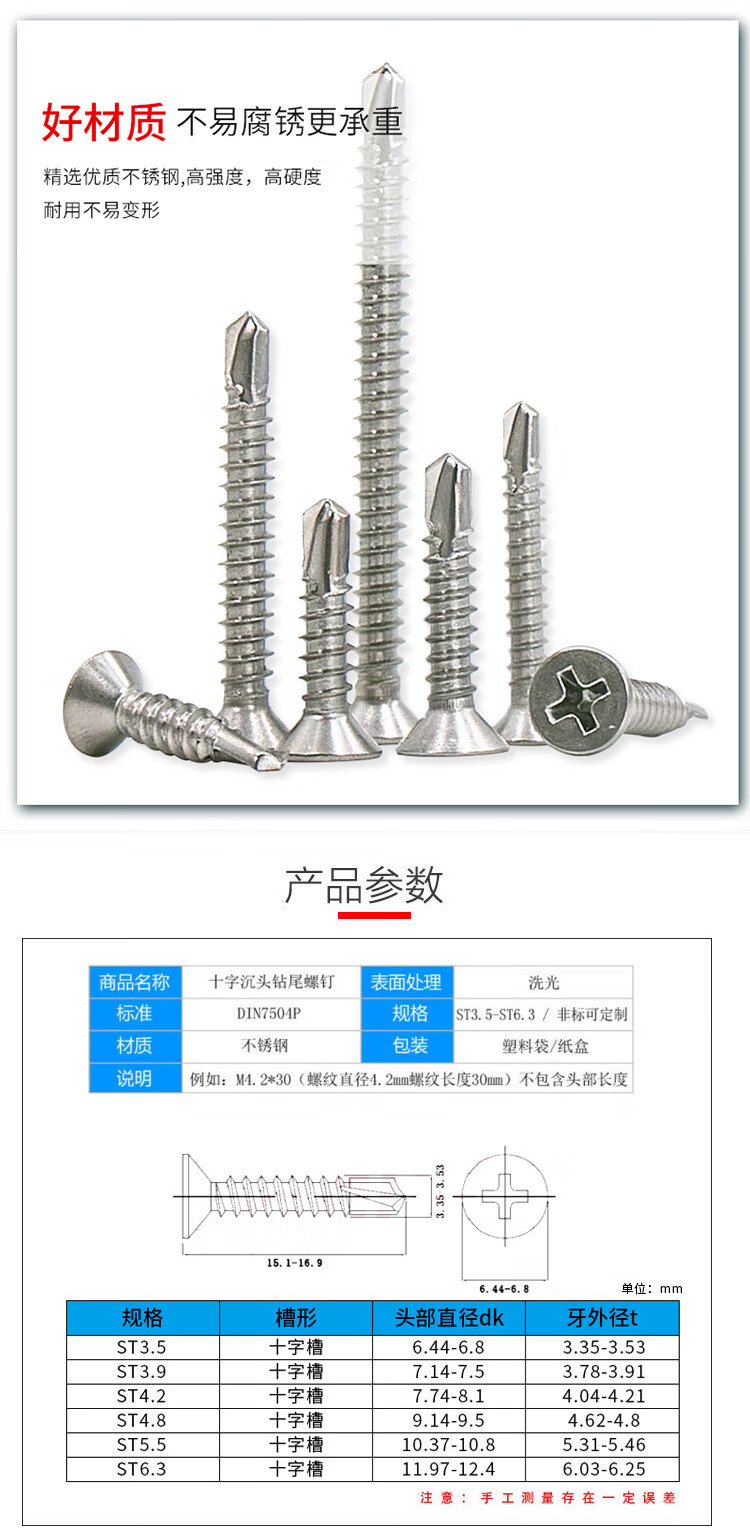 好材质 不易腐锈更承重

精选优质不锈钢,高强度，高硬度
耐用不易变形

产品参数

| 商品名称 | 十字沉头钻尾螺钉 | 表面处理 | 洗光 |
|---|---|---|---|
| 标准 | DIN7504P | 规格 | ST3.5-ST6.3 / 非标可定制 |
| 材质 | 不锈钢 | 包装 | 塑料袋/纸盒 |
| 说明 | 例如：M4.2*30（螺纹直径4.2mm螺纹长度30mm）不包含头部长度 | | |

3.35 3.53

15.1-16.9

6.44-6.8

单位：mm

| 规格 | 槽形 | 头部直径dk | 牙外径t |
|---|---|---|---|
| ST3.5 | 十字槽 | 6.44-6.8 | 3.35-3.53 |
| ST3.9 | 十字槽 | 7.14-7.5 | 3.78-3.91 |
| ST4.2 | 十字槽 | 7.74-8.1 | 4.04-4.21 |
| ST4.8 | 十字槽 | 9.14-9.5 | 4.62-4.8 |
| ST5.5 | 十字槽 | 10.37-10.8 | 5.31-5.46 |
| ST6.3 | 十字槽 | 11.97-12.4 | 6.03-6.25 |

注意：手工测量存在一定误差